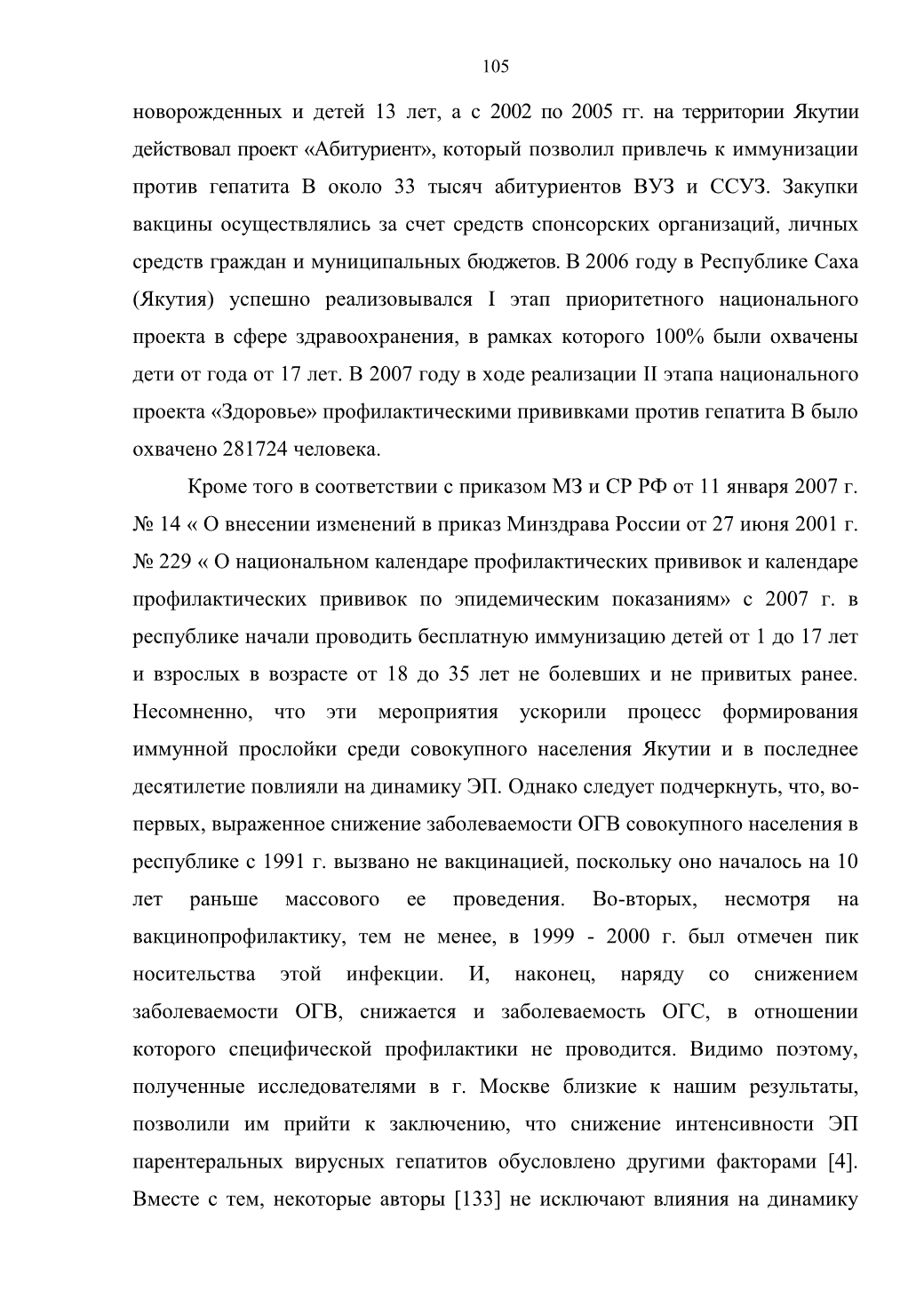 105

новорожденных и детей 13 лет, а с 2002 по 2005 гг. на территории Якутии действовал проект «Абитуриент», который позволил привлечь к иммунизации против гепатита В около 33 тысяч абитуриентов ВУЗ и ССУЗ. Закупки вакцины осуществлялись за счет средств спонсорских организаций, личных средств граждан и муниципальных бюджетов. В 2006 году в Республике Саха (Якутия) успешно реализовывался I этап приоритетного национального проекта в сфере здравоохранения, в рамках которого 100% были охвачены дети от года от 17 лет. В 2007 году в ходе реализации II этапа национального проекта «Здоровье» профилактическими прививками против гепатита В было охвачено 281724 человека.

Кроме того в соответствии с приказом МЗ и СР РФ от 11 января 2007 г. № 14 « О внесении изменений в приказ Минздрава России от 27 июня 2001 г. № 229 « О национальном календаре профилактических прививок и календаре профилактических прививок по эпидемическим показаниям» с 2007 г. в республике начали проводить бесплатную иммунизацию детей от 1 до 17 лет и взрослых в возрасте от 18 до 35 лет не болевших и не привитых ранее. Несомненно, что эти мероприятия ускорили процесс формирования иммунной прослойки среди совокупного населения Якутии и в последнее десятилетие повлияли на динамику ЭП. Однако следует подчеркнуть, что, во-первых, выраженное снижение заболеваемости ОГВ совокупного населения в республике с 1991 г. вызвано не вакцинацией, поскольку оно началось на 10 лет раньше массового ее проведения. Во-вторых, несмотря на вакцинопрофилактику, тем не менее, в 1999 - 2000 г. был отмечен пик носительства этой инфекции. И, наконец, наряду со снижением заболеваемости ОГВ, снижается и заболеваемость ОГС, в отношении которого специфической профилактики не проводится. Видимо поэтому, полученные исследователями в г. Москве близкие к нашим результаты, позволили им прийти к заключению, что снижение интенсивности ЭП парентеральных вирусных гепатитов обусловлено другими факторами [4]. Вместе с тем, некоторые авторы [133] не исключают влияния на динамику